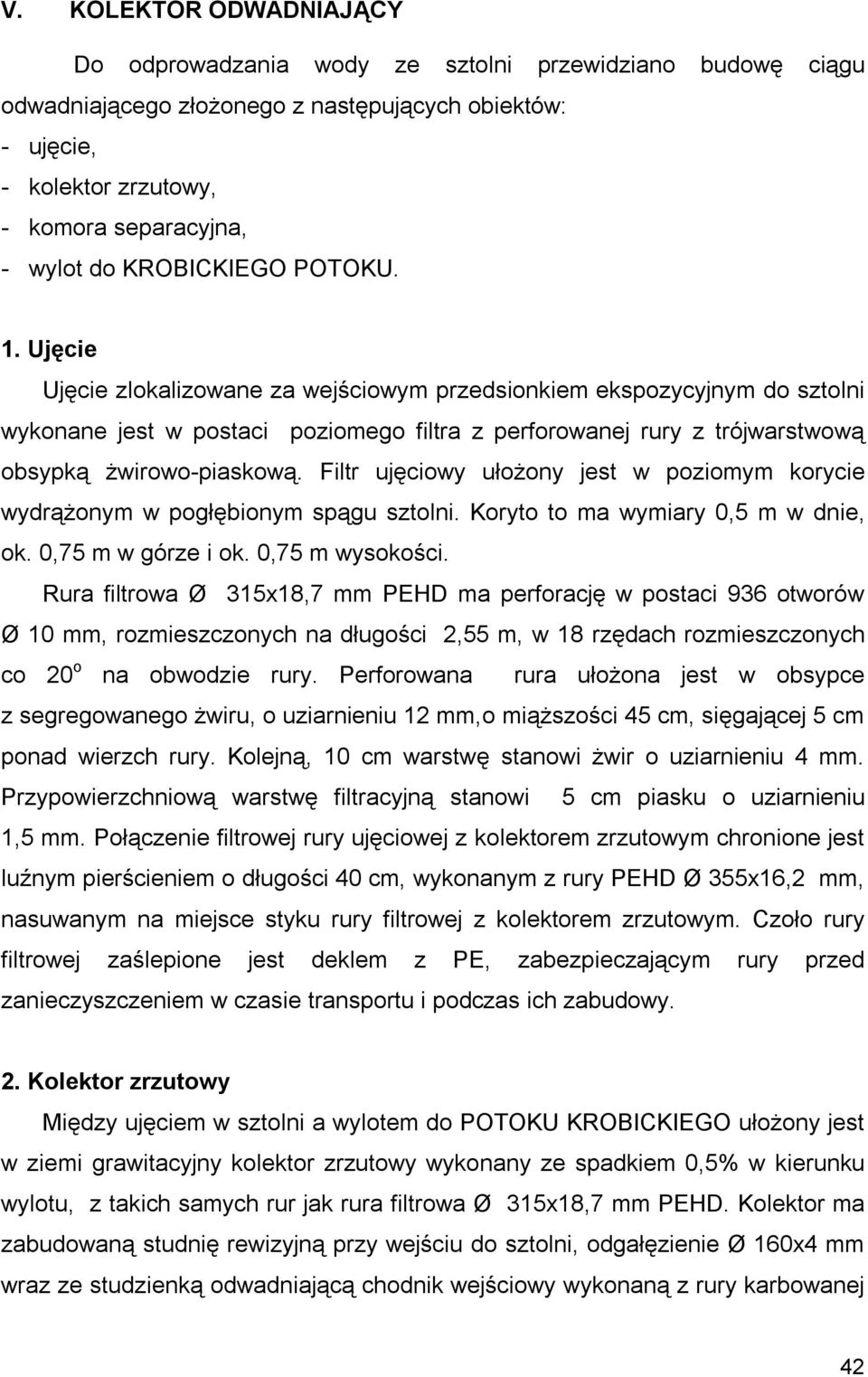 V. KOLEKTOR ODWADNIAJĄCY

Do odprowadzania wody ze sztolni przewidziano budowę ciągu odwadniającego złożonego z następujących obiektów:
- ujęcie,
- kolektor zrzutowy,
- komora separacyjna,
- wylot do KROBICKIEGO POTOKU.

1. Ujęcie

Ujęcie zlokalizowane za wejściowym przedsionkiem ekspozycyjnym do sztolni wykonane jest w postaci poziomego filtra z perforowanej rury z trójwarstwową obsypką żwirowo-piaskową. Filtr ujęciowy ułożony jest w poziomym korycie wydrążonym w pogłębionym spągu sztolni. Koryto to ma wymiary 0,5 m w dnie, ok. 0,75 m w górze i ok. 0,75 m wysokości.

Rura filtrowa Ø 315x18,7 mm PEHD ma perforację w postaci 936 otworów Ø 10 mm, rozmieszczonych na długości 2,55 m, w 18 rzędach rozmieszczonych co $20^o$ na obwodzie rury. Perforowana rura ułożona jest w obsypce z segregowanego żwiru, o uziarnieniu 12 mm,o miąższości 45 cm, sięgającej 5 cm ponad wierzch rury. Kolejną, 10 cm warstwę stanowi żwir o uziarnieniu 4 mm. Przypowierzchniową warstwę filtracyjną stanowi 5 cm piasku o uziarnieniu 1,5 mm. Połączenie filtrowej rury ujęciowej z kolektorem zrzutowym chronione jest luźnym pierścieniem o długości 40 cm, wykonanym z rury PEHD Ø 355x16,2 mm, nasuwanym na miejsce styku rury filtrowej z kolektorem zrzutowym. Czoło rury filtrowej zaślepione jest deklem z PE, zabezpieczającym rury przed zanieczyszczeniem w czasie transportu i podczas ich zabudowy.

2. Kolektor zrzutowy

Między ujęciem w sztolni a wylotem do POTOKU KROBICKIEGO ułożony jest w ziemi grawitacyjny kolektor zrzutowy wykonany ze spadkiem 0,5% w kierunku wylotu, z takich samych rur jak rura filtrowa Ø 315x18,7 mm PEHD. Kolektor ma zabudowaną studnię rewizyjną przy wejściu do sztolni, odgałęzienie Ø 160x4 mm wraz ze studzienką odwadniającą chodnik wejściowy wykonaną z rury karbowanej

42